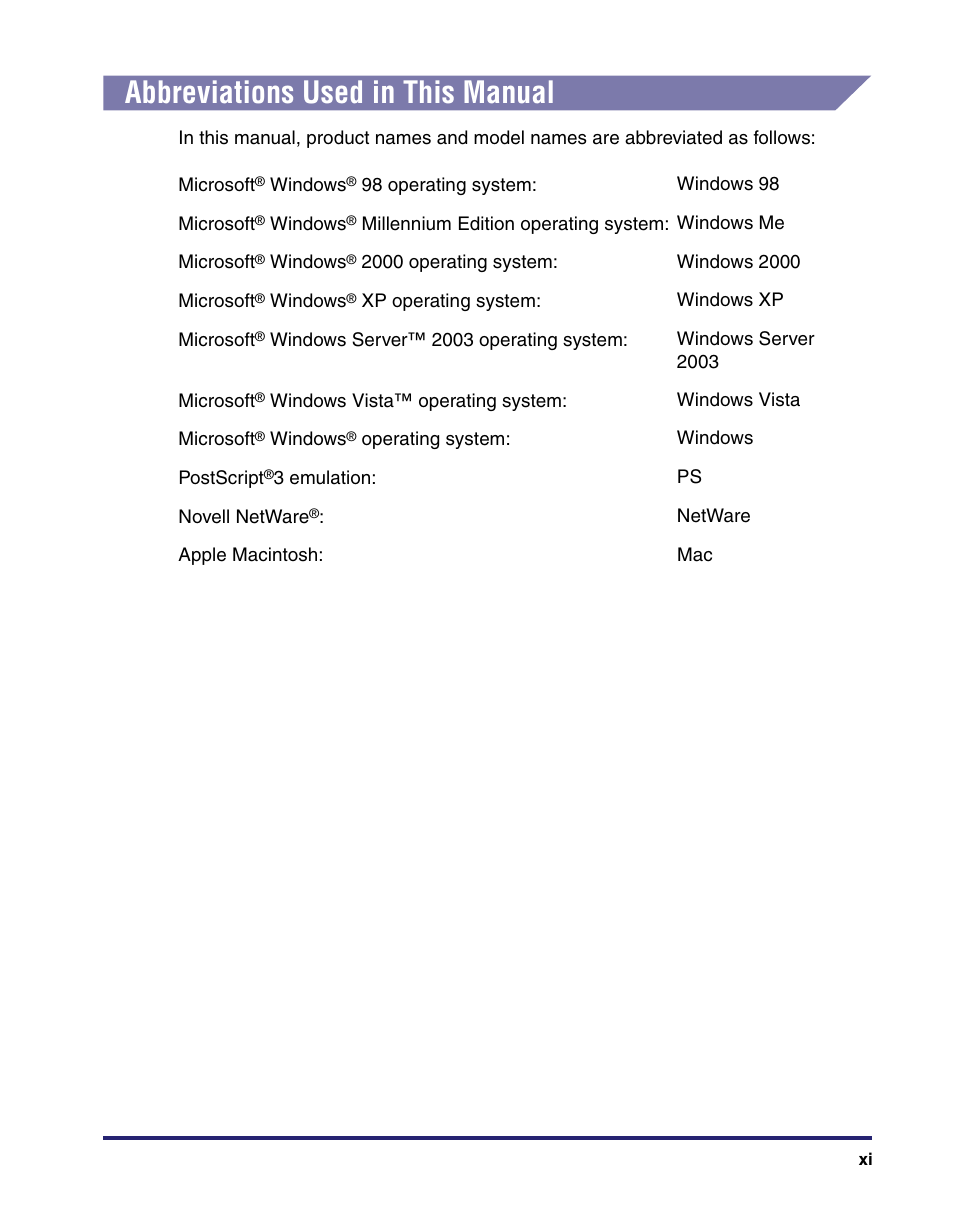 Abbreviations Used in This Manual

In this manual, product names and model names are abbreviated as follows:

| | |
|---|---|
| Microsoft® Windows® 98 operating system: | Windows 98 |
| Microsoft® Windows® Millennium Edition operating system: | Windows Me |
| Microsoft® Windows® 2000 operating system: | Windows 2000 |
| Microsoft® Windows® XP operating system: | Windows XP |
| Microsoft® Windows Server™ 2003 operating system: | Windows Server 2003 |
| Microsoft® Windows Vista™ operating system: | Windows Vista |
| Microsoft® Windows® operating system: | Windows |
| PostScript®3 emulation: | PS |
| Novell NetWare®: | NetWare |
| Apple Macintosh: | Mac |

xi